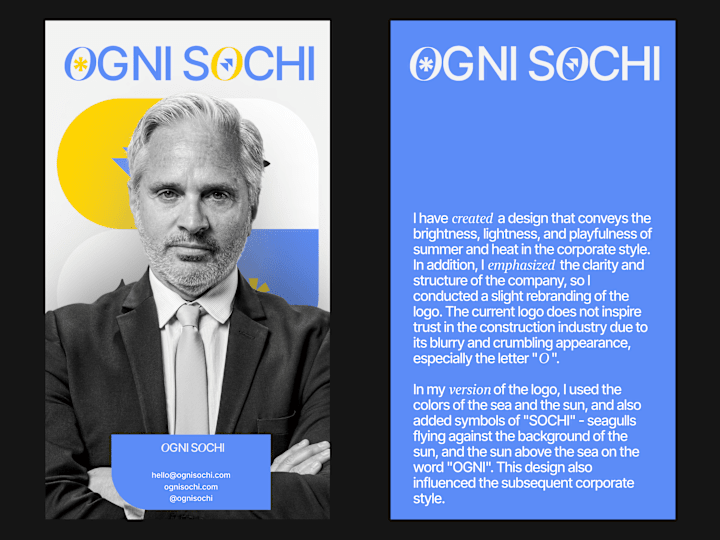 OGNI SOCHI

OGNI SOCHI

hello@ognisochi.com
ognisochi.com
@ognisochi

OGNI SOCHI

I have created a design that conveys the brightness, lightness, and playfulness of summer and heat in the corporate style. In addition, I emphasized the clarity and structure of the company, so I conducted a slight rebranding of the logo. The current logo does not inspire trust in the construction industry due to its blurry and crumbling appearance, especially the letter "O".

In my version of the logo, I used the colors of the sea and the sun, and also added symbols of "SOCHI" - seagulls flying against the background of the sun, and the sun above the sea on the word "OGNI". This design also influenced the subsequent corporate style.